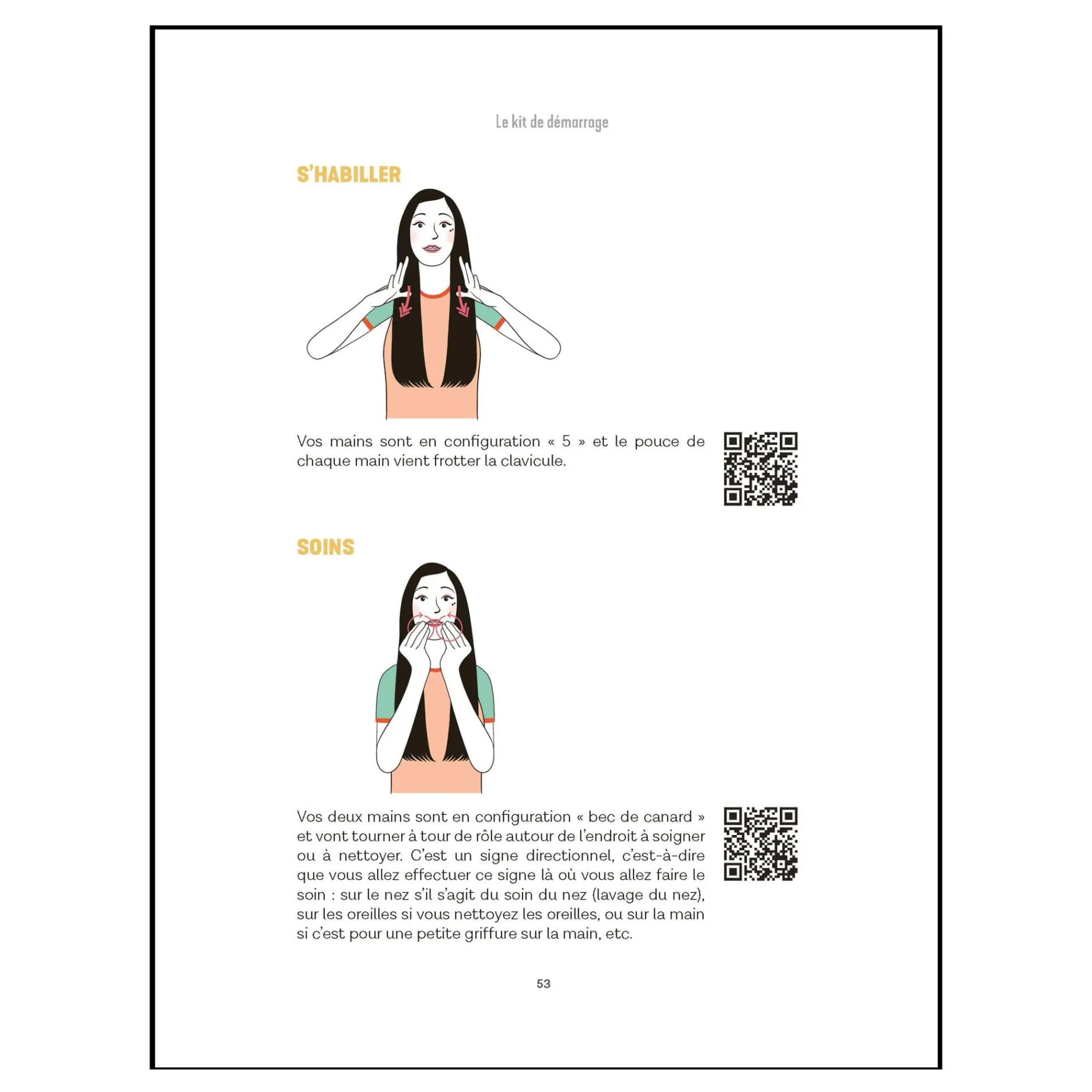 Le kit de démarrage

S'HABILLER

Vos mains sont en configuration « 5 » et le pouce de chaque main vient frotter la clavicule.

SOINS

Vos deux mains sont en configuration « bec de canard » et vont tourner à tour de rôle autour de l'endroit à soigner ou à nettoyer. C'est un signe directionnel, c'est-à-dire que vous allez effectuer ce signe là où vous allez faire le soin : sur le nez s'il s'agit du soin du nez (lavage du nez), sur les oreilles si vous nettoyez les oreilles, ou sur la main si c'est pour une petite griffure sur la main, etc.

53